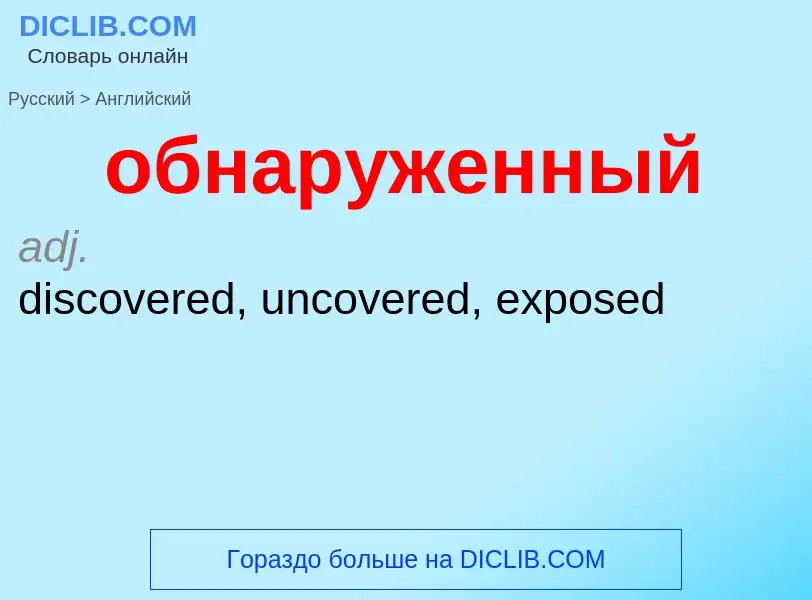 DICLIB.COM
Словарь онлайн

Русский > Английский

обнаруженный

adj.
discovered, uncovered, exposed

Гораздо больше на DICLIB.COM